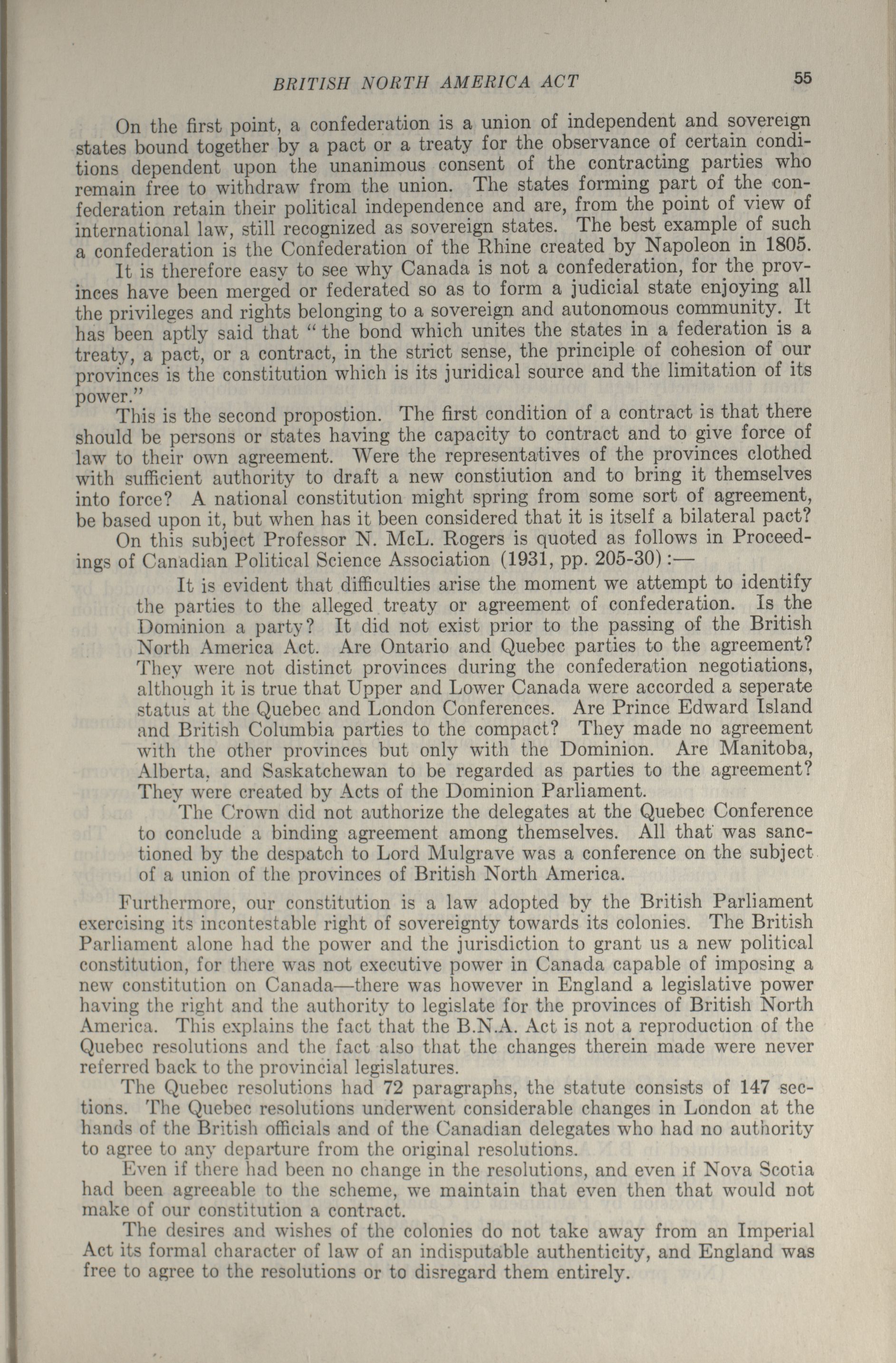 BRITISH NORTH AMERICA ACT 55

On the first point, a confederation is a union of independent and sovereign states bound together by a pact or a treaty for the observance of certain conditions dependent upon the unanimous consent of the contracting parties who remain free to withdraw from the union. The states forming part of the confederation retain their political independence and are, from the point of view of international law, still recognized as sovereign states. The best example of such a confederation is the Confederation of the Rhine created by Napoleon in 1805.

It is therefore easy to see why Canada is not a confederation, for the provinces have been merged or federated so as to form a judicial state enjoying all the privileges and rights belonging to a sovereign and autonomous community. It has been aptly said that "the bond which unites the states in a federation is a treaty, a pact, or a contract, in the strict sense, the principle of cohesion of our provinces is the constitution which is its juridical source and the limitation of its power."

This is the second propostion. The first condition of a contract is that there should be persons or states having the capacity to contract and to give force of law to their own agreement. Were the representatives of the provinces clothed with sufficient authority to draft a new constiution and to bring it themselves into force? A national constitution might spring from some sort of agreement, be based upon it, but when has it been considered that it is itself a bilateral pact?

On this subject Professor N. McL. Rogers is quoted as follows in Proceedings of Canadian Political Science Association (1931, pp. 205-30):—

It is evident that difficulties arise the moment we attempt to identify the parties to the alleged treaty or agreement of confederation. Is the Dominion a party? It did not exist prior to the passing of the British North America Act. Are Ontario and Quebec parties to the agreement? They were not distinct provinces during the confederation negotiations, although it is true that Upper and Lower Canada were accorded a seperate status at the Quebec and London Conferences. Are Prince Edward Island and British Columbia parties to the compact? They made no agreement with the other provinces but only with the Dominion. Are Manitoba, Alberta, and Saskatchewan to be regarded as parties to the agreement? They were created by Acts of the Dominion Parliament.

The Crown did not authorize the delegates at the Quebec Conference to conclude a binding agreement among themselves. All that was sanctioned by the despatch to Lord Mulgrave was a conference on the subject of a union of the provinces of British North America.

Furthermore, our constitution is a law adopted by the British Parliament exercising its incontestable right of sovereignty towards its colonies. The British Parliament alone had the power and the jurisdiction to grant us a new political constitution, for there was not executive power in Canada capable of imposing a new constitution on Canada—there was however in England a legislative power having the right and the authority to legislate for the provinces of British North America. This explains the fact that the B.N.A. Act is not a reproduction of the Quebec resolutions and the fact also that the changes therein made were never referred back to the provincial legislatures.

The Quebec resolutions had 72 paragraphs, the statute consists of 147 sections. The Quebec resolutions underwent considerable changes in London at the hands of the British officials and of the Canadian delegates who had no authority to agree to any departure from the original resolutions.

Even if there had been no change in the resolutions, and even if Nova Scotia had been agreeable to the scheme, we maintain that even then that would not make of our constitution a contract.

The desires and wishes of the colonies do not take away from an Imperial Act its formal character of law of an indisputable authenticity, and England was free to agree to the resolutions or to disregard them entirely.